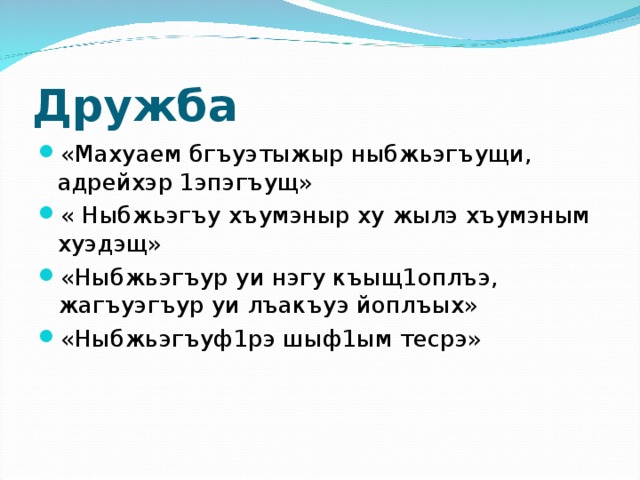 Дружба

«Махуаем бгъуэтыжыр ныбжьэгъущи, адрейхэр 1эпэгъущ»

« Ныбжьэгъу хъумэныр ху жылэ хъумэным хуэдэщ»

«Ныбжьэгъур уи нэгу къыщ1оплъэ, жагъуэгъур уи лъакъуэ йоплъых»

«Ныбжьэгъуф1рэ шыф1ым тесрэ»